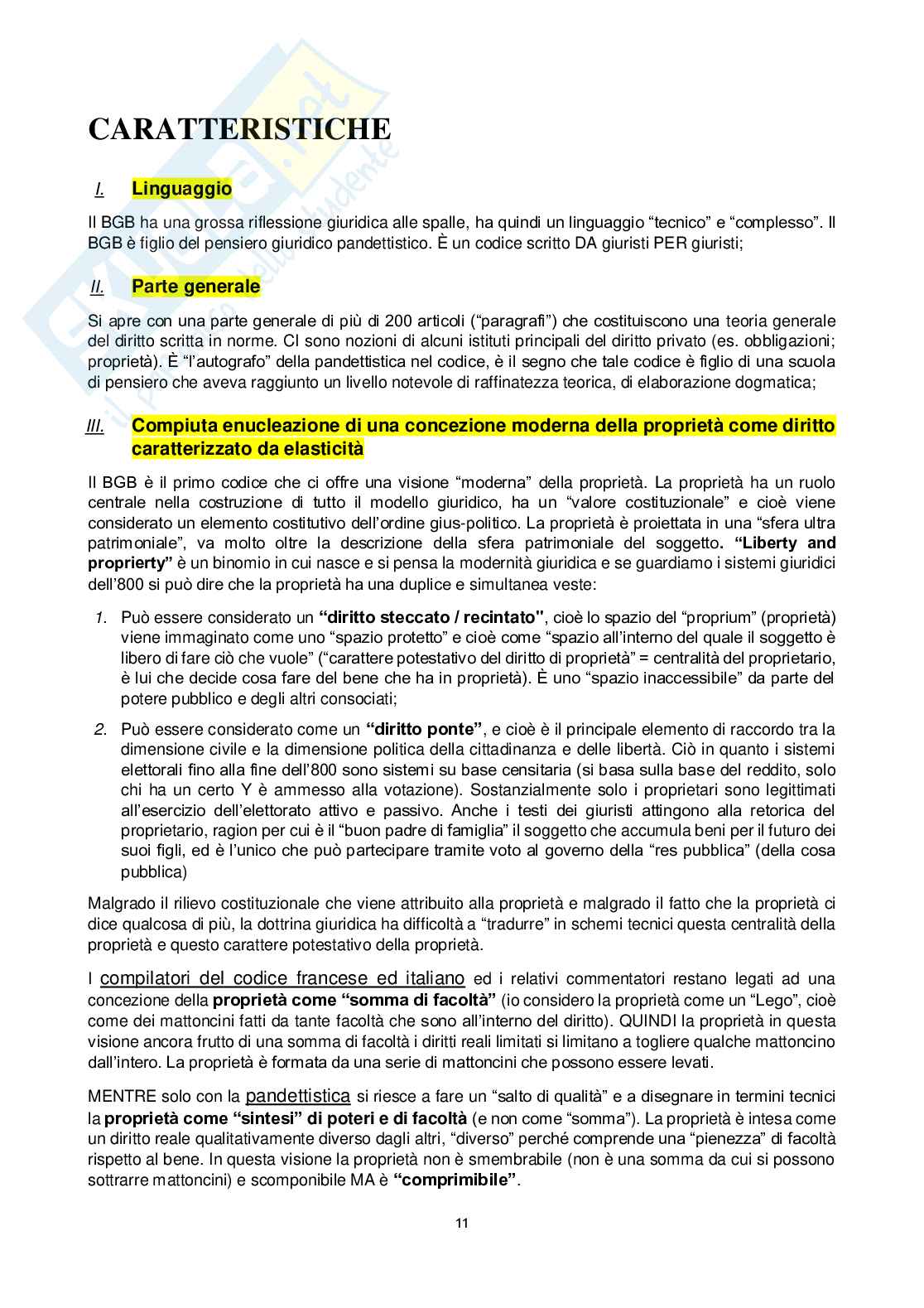 CARATTERISTICHE

I. Linguaggio

Il BGB ha una grossa riflessione giuridica alle spalle, ha quindi un linguaggio "tecnico" e "complesso". Il BGB è figlio del pensiero giuridico pandettistico. È un codice scritto DA giuristi PER giuristi;

II. Parte generale

Si apre con una parte generale di più di 200 articoli ("paragrafi") che costituiscono una teoria generale del diritto scritta in norme. CI sono nozioni di alcuni istituti principali del diritto privato (es. obbligazioni; proprietà). È "l'autografo" della pandettistica nel codice, è il segno che tale codice è figlio di una scuola di pensiero che aveva raggiunto un livello notevole di raffinatezza teorica, di elaborazione dogmatica;

III. Compiuta enucleazione di una concezione moderna della proprietà come diritto caratterizzato da elasticità

Il BGB è il primo codice che ci offre una visione "moderna" della proprietà. La proprietà ha un ruolo centrale nella costruzione di tutto il modello giuridico, ha un "valore costituzionale" e cioè viene considerato un elemento costitutivo dell'ordine gius-politico. La proprietà è proiettata in una "sfera ultra patrimoniale", va molto oltre la descrizione della sfera patrimoniale del soggetto. "Liberty and proprierty" è un binomio in cui nasce e si pensa la modernità giuridica e se guardiamo i sistemi giuridici dell'800 si può dire che la proprietà ha una duplice e simultanea veste:

1. Può essere considerato un "diritto steccato / recintato", cioè lo spazio del "proprium" (proprietà) viene immaginato come uno "spazio protetto" e cioè come "spazio all'interno del quale il soggetto è libero di fare ciò che vuole" ("carattere potestativo del diritto di proprietà" = centralità del proprietario, è lui che decide cosa fare del bene che ha in proprietà). È uno "spazio inaccessibile" da parte del potere pubblico e degli altri consociati;

2. Può essere considerato come un "diritto ponte", e cioè è il principale elemento di raccordo tra la dimensione civile e la dimensione politica della cittadinanza e delle libertà. Ciò in quanto i sistemi elettorali fino alla fine dell'800 sono sistemi su base censitaria (si basa sulla base del reddito, solo chi ha un certo Y è ammesso alla votazione). Sostanzialmente solo i proprietari sono legittimati all'esercizio dell'elettorato attivo e passivo. Anche i testi dei giuristi attingono alla retorica del proprietario, ragion per cui è il "buon padre di famiglia" il soggetto che accumula beni per il futuro dei suoi figli, ed è l'unico che può partecipare tramite voto al governo della "res pubblica" (della cosa pubblica)

Malgrado il rilievo costituzionale che viene attribuito alla proprietà e malgrado il fatto che la proprietà ci dice qualcosa di più, la dottrina giuridica ha difficoltà a "tradurre" in schemi tecnici questa centralità della proprietà e questo carattere potestativo della proprietà.

I compilatori del codice francese ed italiano ed i relativi commentatori restano legati ad una concezione della proprietà come "somma di facoltà" (io considero la proprietà come un "Lego", cioè come dei mattoncini fatti da tante facoltà che sono all'interno del diritto). QUINDI la proprietà in questa visione ancora frutto di una somma di facoltà i diritti reali limitati si limitano a togliere qualche mattoncino dall'intero. La proprietà è formata da una serie di mattoncini che possono essere levati.

MENTRE solo con la pandettistica si riesce a fare un "salto di qualità" e a disegnare in termini tecnici la proprietà come "sintesi" di poteri e di facoltà (e non come "somma"). La proprietà è intesa come un diritto reale qualitativamente diverso dagli altri, "diverso" perché comprende una "pienezza" di facoltà rispetto al bene. In questa visione la proprietà non è smembrabile (non è una somma da cui si possono sottrarre mattoncini) e scomponibile MA è "comprimibile".

11